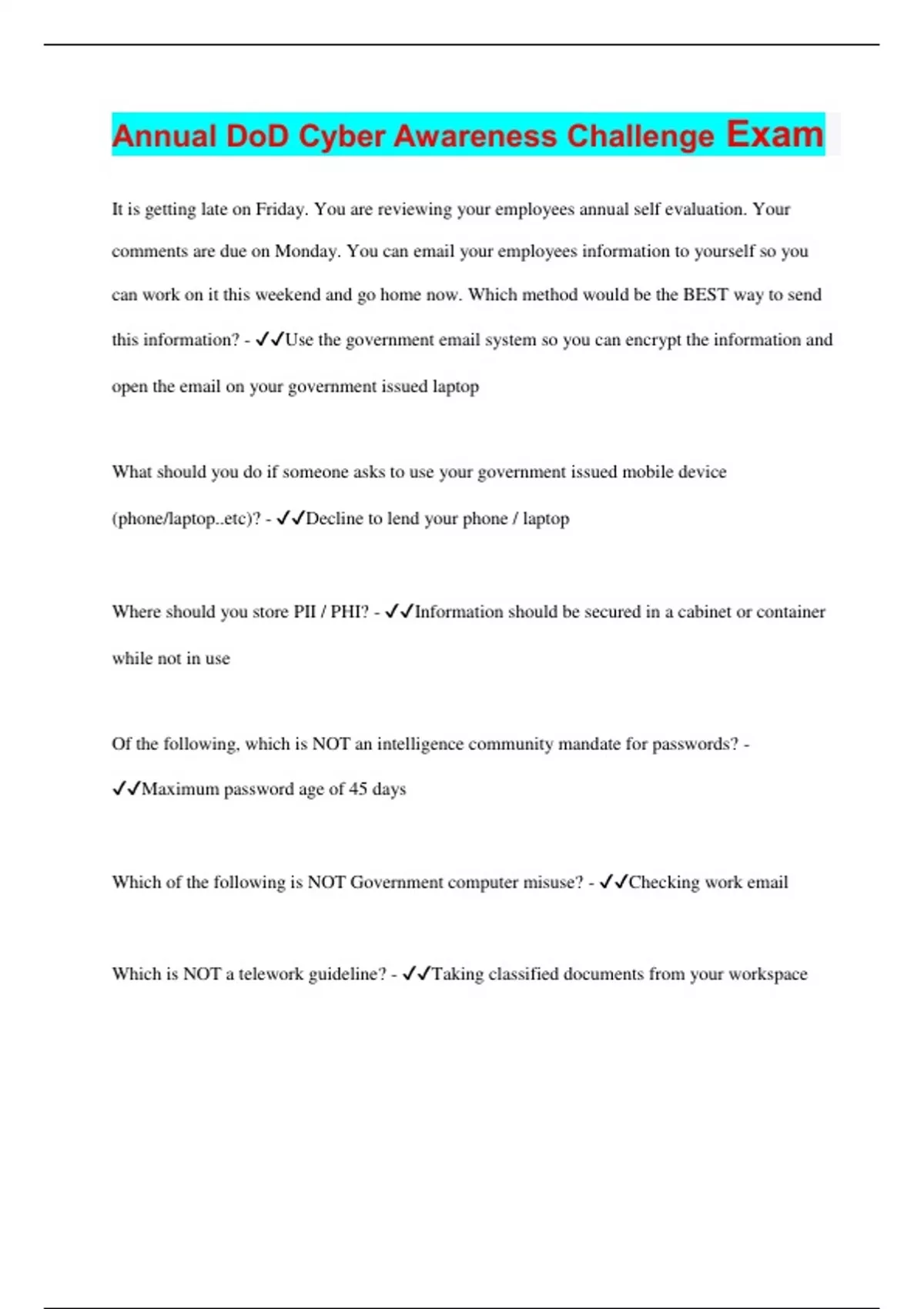 Annual DoD Cyber Awareness Challenge Exam

It is getting late on Friday. You are reviewing your employees annual self evaluation. Your comments are due on Monday. You can email your employees information to yourself so you can work on it this weekend and go home now. Which method would be the BEST way to send this information? - ✓✓Use the government email system so you can encrypt the information and open the email on your government issued laptop

What should you do if someone asks to use your government issued mobile device (phone/laptop..etc)? - ✓✓Decline to lend your phone / laptop

Where should you store PII / PHI? - ✓✓Information should be secured in a cabinet or container while not in use

Of the following, which is NOT an intelligence community mandate for passwords? - ✓✓Maximum password age of 45 days

Which of the following is NOT Government computer misuse? - ✓✓Checking work email

Which is NOT a telework guideline? - ✓✓Taking classified documents from your workspace